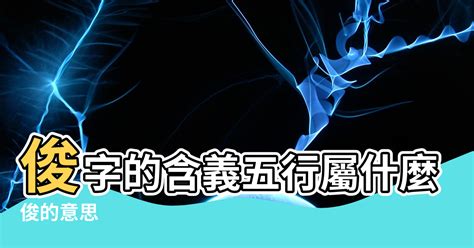 俊字的含義五行屬什麼

俊的意思